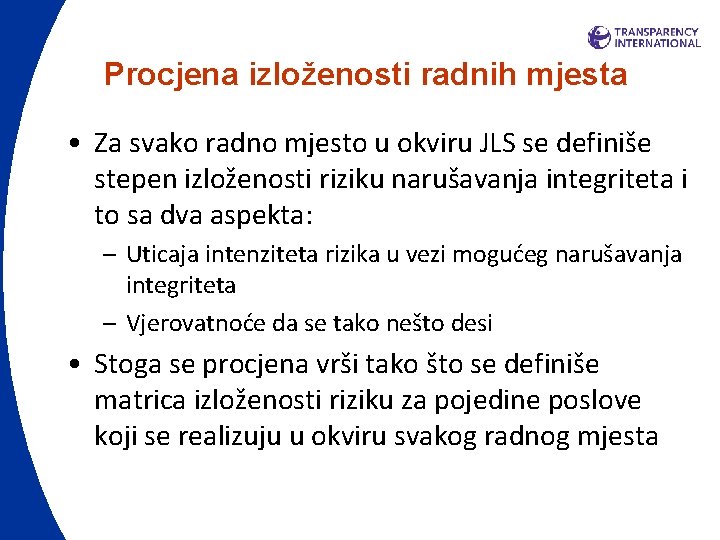 TRANSPARENCY INTERNATIONAL

Procjena izloženosti radnih mjesta

• Za svako radno mjesto u okviru JLS se definiše stepen izloženosti riziku narušavanja integriteta i to sa dva aspekta:

– Uticaja intenziteta rizika u vezi mogućeg narušavanja integriteta

– Vjerovatnoće da se tako nešto desi

• Stoga se procjena vrši tako što se definiše matrica izloženosti riziku za pojedine poslove koji se realizuju u okviru svakog radnog mjesta